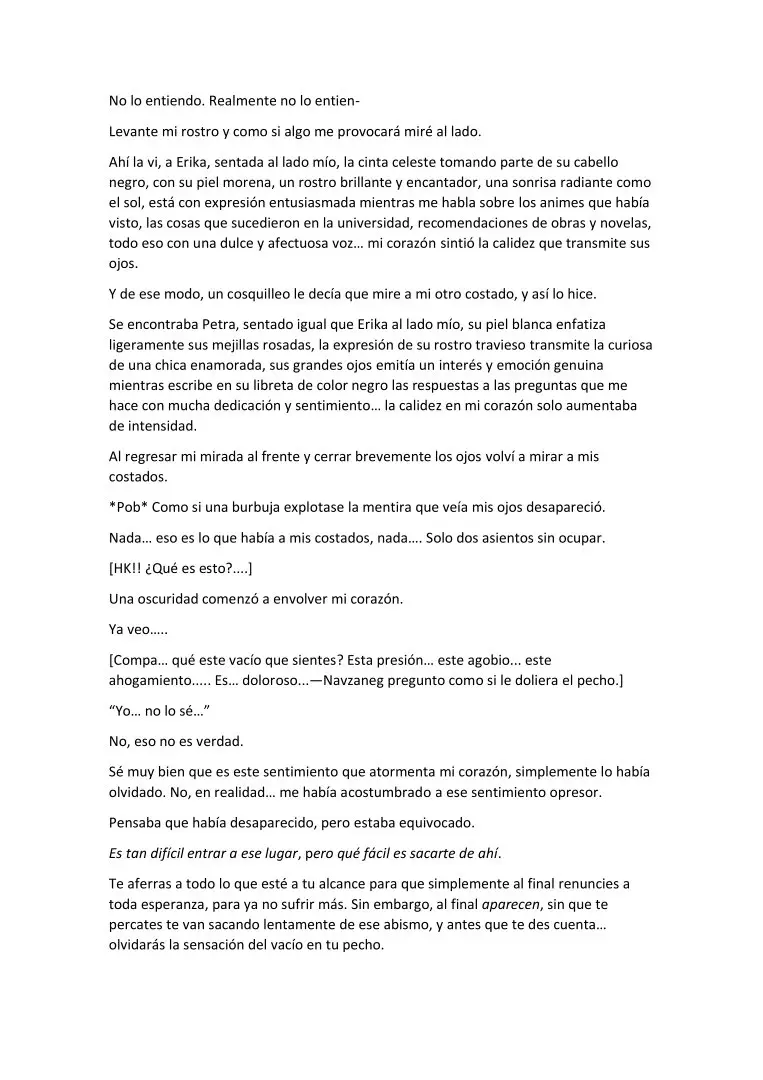 No lo entiendo. Realmente no lo entien-

Levante mi rostro y como si algo me provocará miré al lado.

Ahí la vi, a Erika, sentada al lado mío, la cinta celeste tomando parte de su cabello negro, con su piel morena, un rostro brillante y encantador, una sonrisa radiante como el sol, está con expresión entusiasmada mientras me habla sobre los animes que había visto, las cosas que sucedieron en la universidad, recomendaciones de obras y novelas, todo eso con una dulce y afectuosa voz… mi corazón sintió la calidez que transmite sus ojos.

Y de ese modo, un cosquilleo le decía que mire a mi otro costado, y así lo hice.

Se encontraba Petra, sentado igual que Erika al lado mío, su piel blanca enfatiza ligeramente sus mejillas rosadas, la expresión de su rostro travieso transmite la curiosa de una chica enamorada, sus grandes ojos emitía un interés y emoción genuina mientras escribe en su libreta de color negro las respuestas a las preguntas que me hace con mucha dedicación y sentimiento… la calidez en mi corazón solo aumentaba de intensidad.

Al regresar mi mirada al frente y cerrar brevemente los ojos volví a mirar a mis costados.

*Pob* Como si una burbuja explotase la mentira que veía mis ojos desapareció.

Nada… eso es lo que había a mis costados, nada…. Solo dos asientos sin ocupar.

[HK!! ¿Qué es esto?....]

Una oscuridad comenzó a envolver mi corazón.

Ya veo…..

[Compa… qué este vacío que sientes? Esta presión… este agobio... este ahogamiento..... Es… doloroso...—Navzaneg pregunto como si le doliera el pecho.]

"Yo… no lo sé…"

No, eso no es verdad.

Sé muy bien que es este sentimiento que atormenta mi corazón, simplemente lo había olvidado. No, en realidad… me había acostumbrado a ese sentimiento opresor.

Pensaba que había desaparecido, pero estaba equivocado.

Es tan difícil entrar a ese lugar, pero qué fácil es sacarte de ahí.

Te aferras a todo lo que esté a tu alcance para que simplemente al final renuncies a toda esperanza, para ya no sufrir más. Sin embargo, al final aparecen, sin que te percates te van sacando lentamente de ese abismo, y antes que te des cuenta… olvidarás la sensación del vacío en tu pecho.